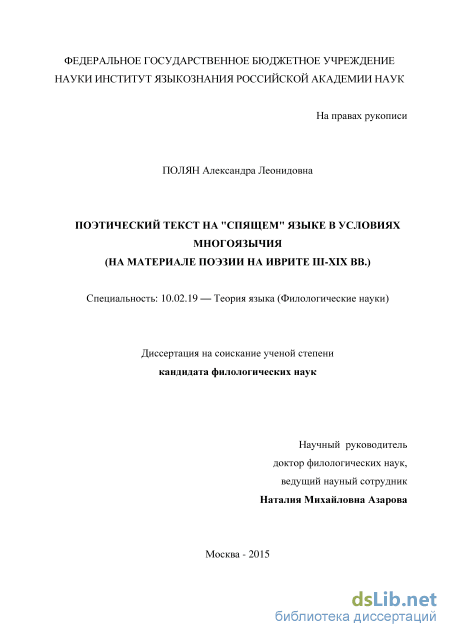 ФЕДЕРАЛЬНОЕ ГОСУДАРСТВЕННОЕ БЮДЖЕТНОЕ УЧРЕЖДЕНИЕ НАУКИ ИНСТИТУТ ЯЗЫКОЗНАНИЯ РОССИЙСКОЙ АКАДЕМИИ НАУК

На правах рукописи

ПОЛЯН Александра Леонидовна

ПОЭТИЧЕСКИЙ ТЕКСТ НА "СПЯЩЕМ" ЯЗЫКЕ В УСЛОВИЯХ МНОГОЯЗЫЧИЯ
(НА МАТЕРИАЛЕ ПОЭЗИИ НА ИВРИТЕ III-XIX ВВ.)

Специальность: 10.02.19 — Теория языка (Филологические науки)

Диссертация на соискание ученой степени
кандидата филологических наук

Научный руководитель
доктор филологических наук,
ведущий научный сотрудник
Наталия Михайловна Азарова

Москва - 2015

dsLib.net
библиотека диссертаций